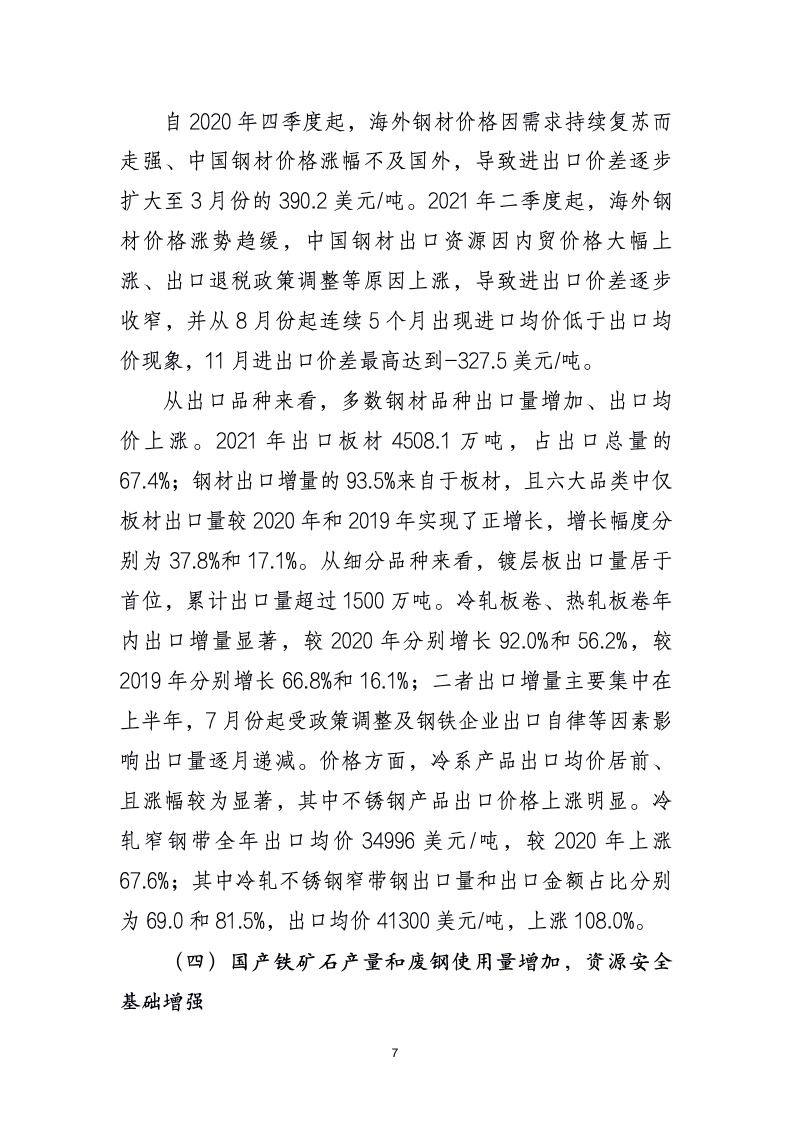 自 2020 年四季度起，海外钢材价格因需求持续复苏而走强、中国钢材价格涨幅不及国外，导致进出口价差逐步扩大至 3 月份的 390.2 美元/吨。2021 年二季度起，海外钢材价格涨势趋缓，中国钢材出口资源因内贸价格大幅上涨、出口退税政策调整等原因上涨，导致进出口价差逐步收窄，并从 8 月份起连续 5 个月出现进口均价低于出口均价现象，11 月进出口价差最高达到-327.5 美元/吨。

从出口品种来看，多数钢材品种出口量增加、出口均价上涨。2021 年出口板材 4508.1 万吨，占出口总量的 67.4%；钢材出口增量的 93.5%来自于板材，且六大品类中仅板材出口量较 2020 年和 2019 年实现了正增长，增长幅度分别为 37.8%和 17.1%。从细分品种来看，镀层板出口量居于首位，累计出口量超过 1500 万吨。冷轧板卷、热轧板卷年内出口增量显著，较 2020 年分别增长 92.0%和 56.2%，较 2019 年分别增长 66.8%和 16.1%；二者出口增量主要集中在上半年，7 月份起受政策调整及钢铁企业出口自律等因素影响出口量逐月递减。价格方面，冷系产品出口均价居前、且涨幅较为显著，其中不锈钢产品出口价格上涨明显。冷轧窄钢带全年出口均价 34996 美元/吨，较 2020 年上涨 67.6%；其中冷轧不锈钢窄带钢出口量和出口金额占比分别为 69.0 和 81.5%，出口均价 41300 美元/吨，上涨 108.0%。

（四）国产铁矿石产量和废钢使用量增加，资源安全基础增强

7